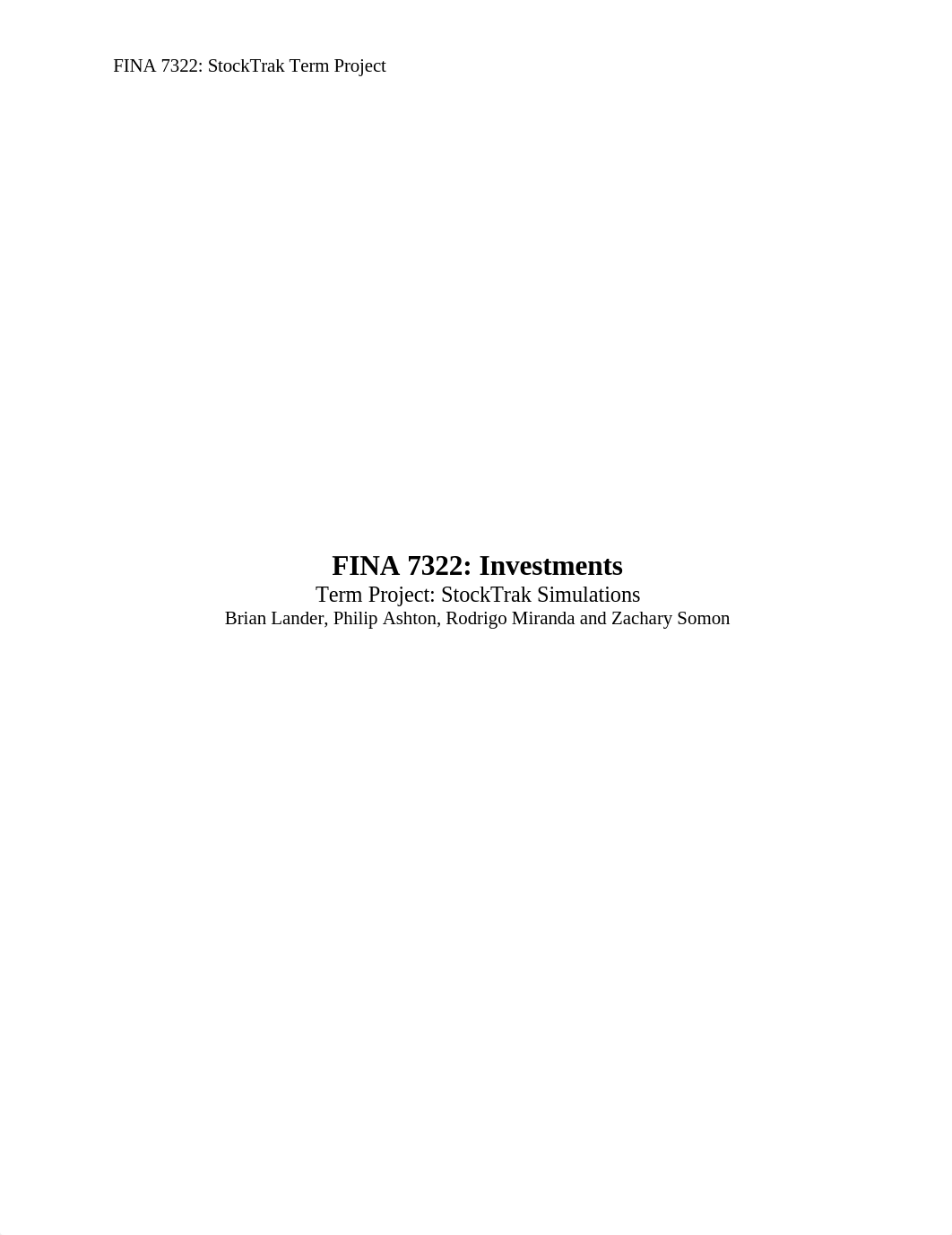 FINA 7322: StockTrak Term Project

FINA 7322: Investments
Term Project: StockTrak Simulations
Brian Lander, Philip Ashton, Rodrigo Miranda and Zachary Somon